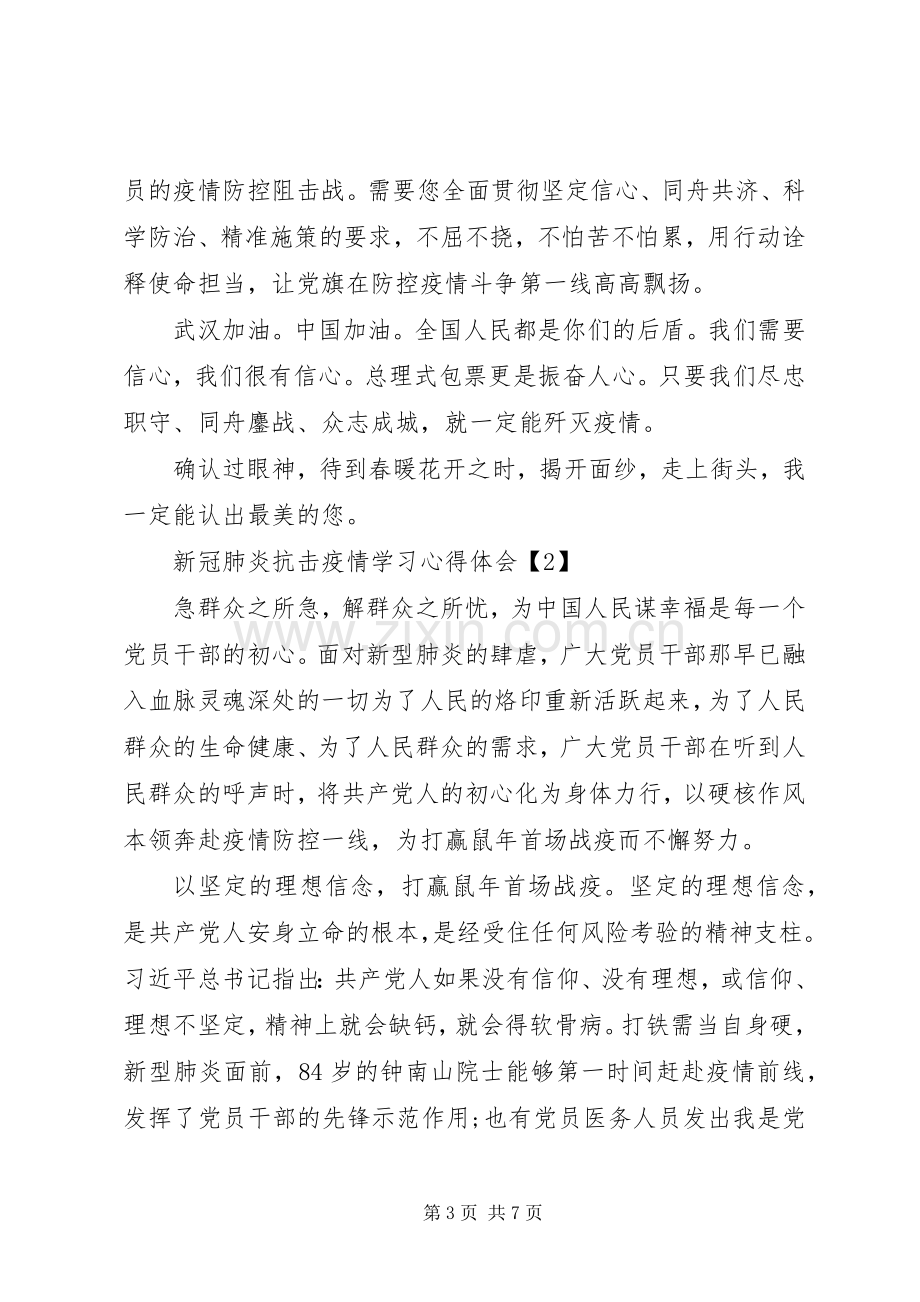 员的疫情防控阻击战。需要您全面贯彻坚定信心、同舟共济、科学防治、精准施策的要求，不屈不挠，不怕苦不怕累，用行动诠释使命担当，让党旗在防控疫情斗争第一线高高飘扬。

武汉加油。中国加油。全国人民都是你们的后盾。我们需要信心，我们很有信心。总理式包票更是振奋人心。只要我们尽忠职守、同舟鏖战、众志成城，就一定能歼灭疫情。

确认过眼神，待到春暖花开之时，揭开面纱，走上街头，我一定能认出最美的您。

新冠肺炎抗击疫情学习心得体会【2】

急群众之所急，解群众之所忧，为中国人民谋幸福是每一个党员干部的初心。面对新型肺炎的肆虐，广大党员干部那早已融入血脉灵魂深处的一切为了人民的烙印重新活跃起来，为了人民群众的生命健康、为了人民群众的需求，广大党员干部在听到人民群众的呼声时，将共产党人的初心化为身体力行，以硬核作风本领奔赴疫情防控一线，为打赢鼠年首场战疫而不懈努力。

以坚定的理想信念，打赢鼠年首场战疫。坚定的理想信念，是共产党人安身立命的根本，是经受住任何风险考验的精神支柱。习近平总书记指出:共产党人如果没有信仰、没有理想，或信仰、理想不坚定，精神上就会缺钙，就会得软骨病。打铁需当自身硬，新型肺炎面前，84岁的钟南山院士能够第一时间赶赴疫情前线，发挥了党员干部的先锋示范作用;也有党员医务人员发出我是党

第3页 共7页

www.zixin.com.cn